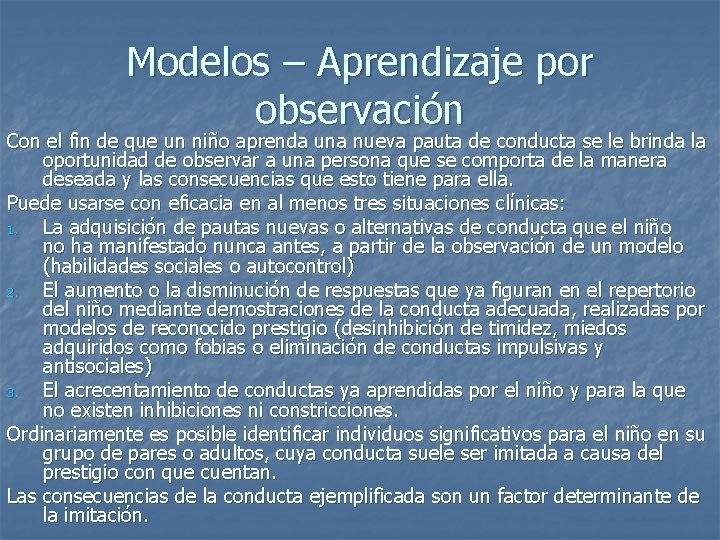 Modelos – Aprendizaje por observación

Con el fin de que un niño aprenda una nueva pauta de conducta se le brinda la oportunidad de observar a una persona que se comporta de la manera deseada y las consecuencias que esto tiene para ella.

Puede usarse con eficacia en al menos tres situaciones clínicas:

1. La adquisición de pautas nuevas o alternativas de conducta que el niño no ha manifestado nunca antes, a partir de la observación de un modelo (habilidades sociales o autocontrol)
2. El aumento o la disminución de respuestas que ya figuran en el repertorio del niño mediante demostraciones de la conducta adecuada, realizadas por modelos de reconocido prestigio (desinhibición de timidez, miedos adquiridos como fobias o eliminación de conductas impulsivas y antisociales)
3. El acrecentamiento de conductas ya aprendidas por el niño y para la que no existen inhibiciones ni constricciones.

Ordinariamente es posible identificar individuos significativos para el niño en su grupo de pares o adultos, cuya conducta suele ser imitada a causa del prestigio con que cuentan.

Las consecuencias de la conducta ejemplificada son un factor determinante de la imitación.